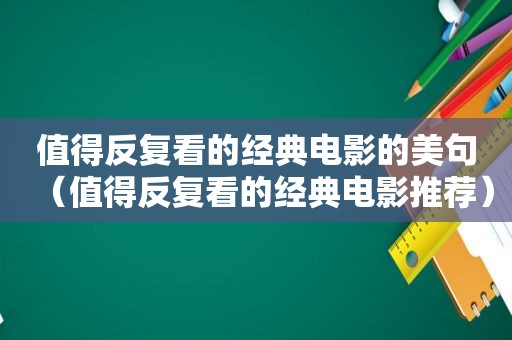 值得反复看的经典电影的美句（值得反复看的经典电影推荐）